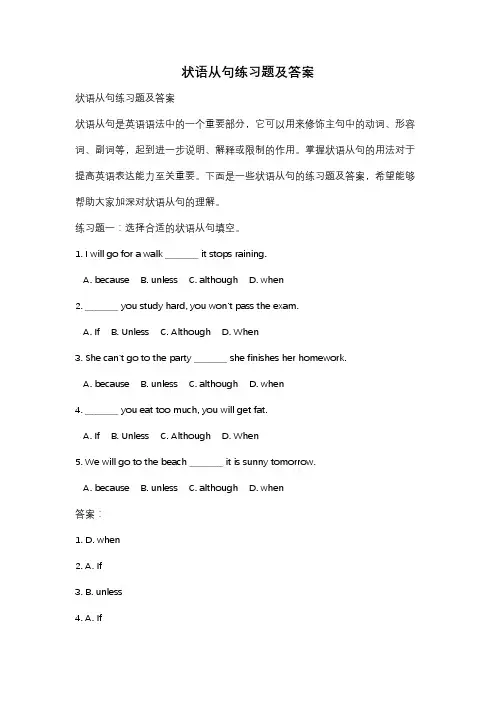 状语从句练习题及答案

状语从句练习题及答案

状语从句是英语语法中的一个重要部分，它可以用来修饰主句中的动词、形容词、副词等，起到进一步说明、解释或限制的作用。掌握状语从句的用法对于提高英语表达能力至关重要。下面是一些状语从句的练习题及答案，希望能够帮助大家加深对状语从句的理解。

练习题一：选择合适的状语从句填空。

1. I will go for a walk _______ it stops raining.

A. because B. unless C. although D. when

2. _______ you study hard, you won't pass the exam.

A. If B. Unless C. Although D. When

3. She can't go to the party _______ she finishes her homework.

A. because B. unless C. although D. when

4. _______ you eat too much, you will get fat.

A. If B. Unless C. Although D. When

5. We will go to the beach _______ it is sunny tomorrow.

A. because B. unless C. although D. when

答案：

1. D. when

2. A. If

3. B. unless

4. A. If